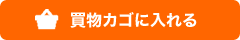 買物カゴに入れる